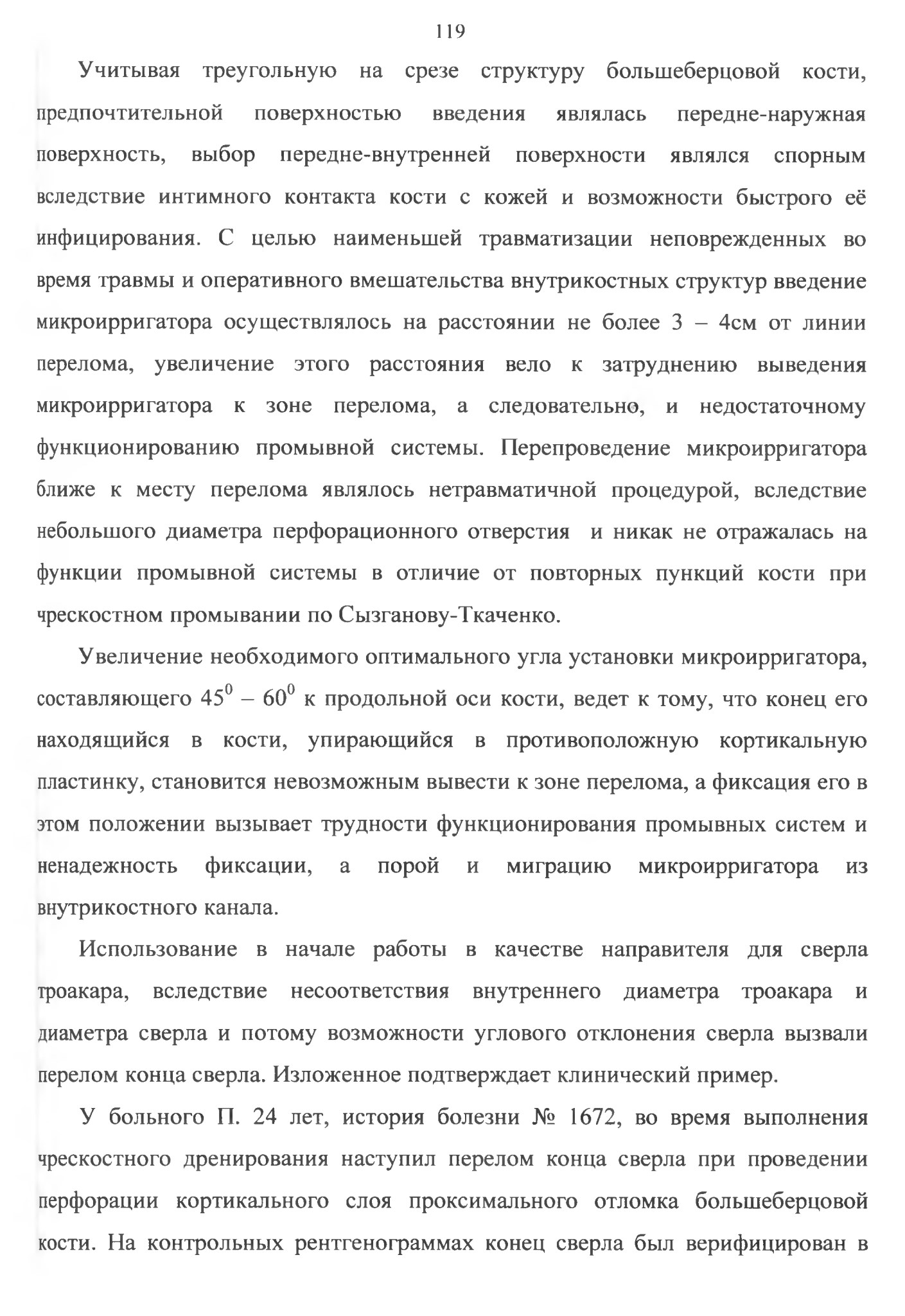 119

Учитывая треугольную на срезе структуру большеберцовой кости, предпочтительной поверхностью введения являлась передне-наружная поверхность, выбор передне-внутренней поверхности являлся спорным вследствие интимного контакта кости с кожей и возможности быстрого её инфицирования. С целью наименьшей травматизации неповрежденных во время травмы и оперативного вмешательства внутрикостных структур введение микроирригатора осуществлялось на расстоянии не более 3 – 4см от линии перелома, увеличение этого расстояния вело к затруднению выведения микроирригатора к зоне перелома, а следовательно, и недостаточному функционированию промывной системы. Перепроведение микроирригатора ближе к месту перелома являлось нетравматичной процедурой, вследствие небольшого диаметра перфорационного отверстия и никак не отражалась на функции промывной системы в отличие от повторных пункций кости при чрескостном промывании по Сызганову-Ткаченко.

Увеличение необходимого оптимального угла установки микроирригатора, составляющего $45^0$ – $60^0$ к продольной оси кости, ведет к тому, что конец его находящийся в кости, упирающийся в противоположную кортикальную пластинку, становится невозможным вывести к зоне перелома, а фиксация его в этом положении вызывает трудности функционирования промывных систем и ненадежность фиксации, а порой и миграцию микроирригатора из внутрикостного канала.

Использование в начале работы в качестве направителя для сверла троакара, вследствие несоответствия внутреннего диаметра троакара и диаметра сверла и потому возможности углового отклонения сверла вызвали перелом конца сверла. Изложенное подтверждает клинический пример.

У больного П. 24 лет, история болезни № 1672, во время выполнения чрескостного дренирования наступил перелом конца сверла при проведении перфорации кортикального слоя проксимального отломка большеберцовой кости. На контрольных рентгенограммах конец сверла был верифицирован в